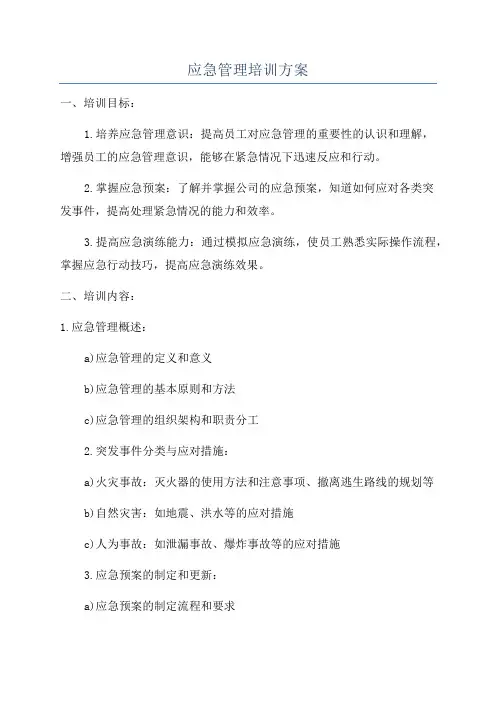 应急管理培训方案

一、培训目标：

1.培养应急管理意识：提高员工对应急管理的重要性的认识和理解，增强员工的应急管理意识，能够在紧急情况下迅速反应和行动。

2.掌握应急预案：了解并掌握公司的应急预案，知道如何应对各类突发事件，提高处理紧急情况的能力和效率。

3.提高应急演练能力：通过模拟应急演练，使员工熟悉实际操作流程，掌握应急行动技巧，提高应急演练效果。

二、培训内容：

1.应急管理概述：

a)应急管理的定义和意义

b)应急管理的基本原则和方法

c)应急管理的组织架构和职责分工

2.突发事件分类与应对措施：

a)火灾事故：灭火器的使用方法和注意事项、撤离逃生路线的规划等

b)自然灾害：如地震、洪水等的应对措施

c)人为事故：如泄漏事故、爆炸事故等的应对措施

3.应急预案的制定和更新：

a)应急预案的制定流程和要求